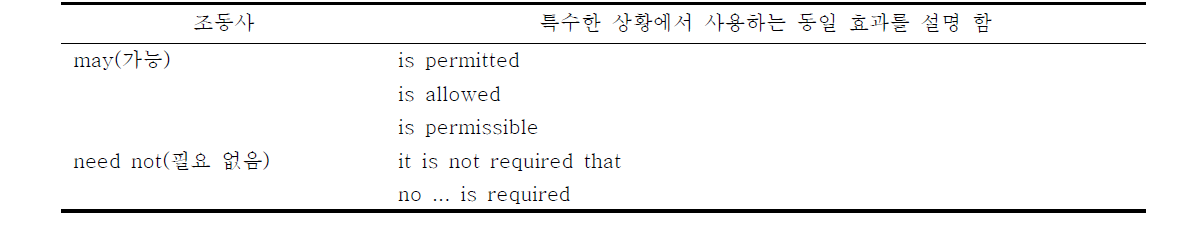 | 조동사 | 특수한 상황에서 사용하는 동일 효과를 설명 함 |
|---|---|
| may(가능) | is permitted |
| | is allowed |
| | is permissible |
| need not(필요 없음) | it is not required that |
| | no ... is required |